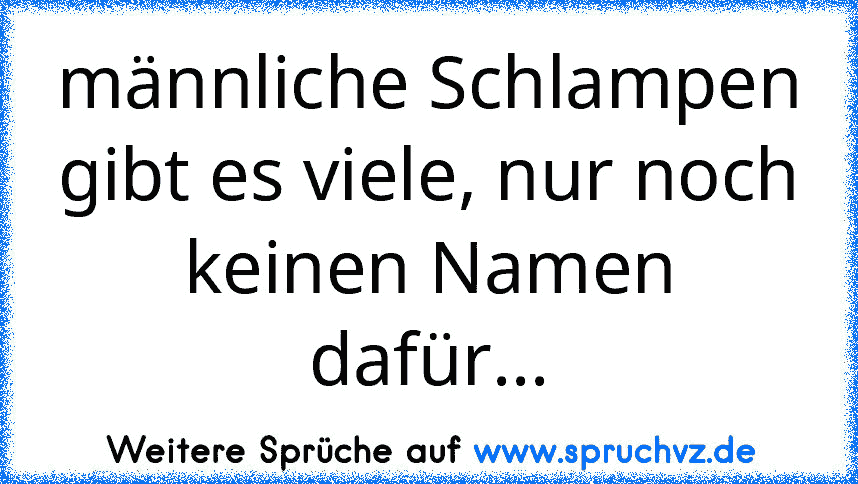 männliche Schlampen gibt es viele, nur noch keinen Namen dafür...

Weitere Sprüche auf www.spruchvz.de